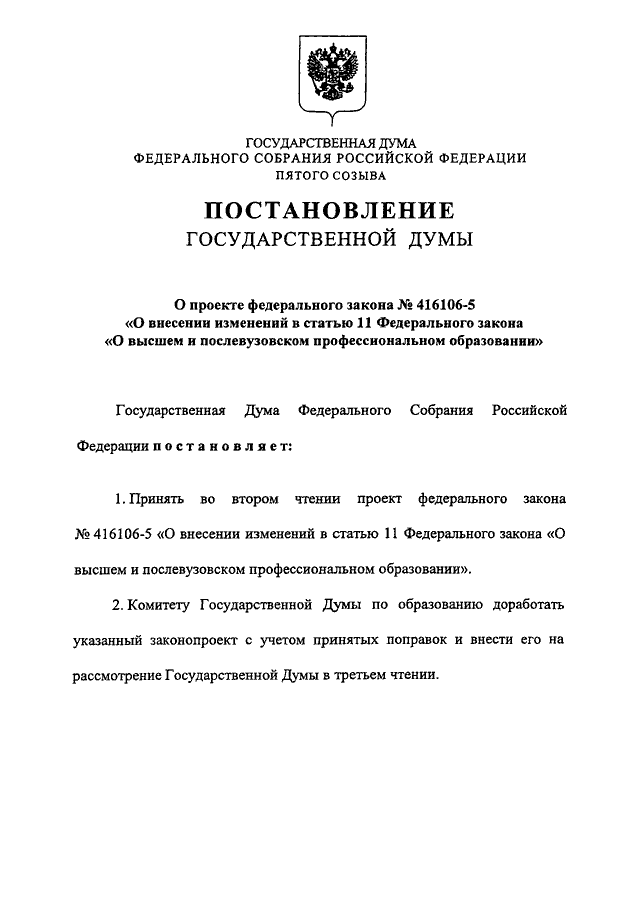 ГОСУДАРСТВЕННАЯ ДУМА
ФЕДЕРАЛЬНОГО СОБРАНИЯ РОССИЙСКОЙ ФЕДЕРАЦИИ
ПЯТОГО СОЗЫВА

ПОСТАНОВЛЕНИЕ
ГОСУДАРСТВЕННОЙ ДУМЫ

О проекте федерального закона № 416106-5
«О внесении изменений в статью 11 Федерального закона
«О высшем и послевузовском профессиональном образовании»

Государственная Дума Федерального Собрания Российской Федерации постановляет:

1. Принять во втором чтении проект федерального закона № 416106-5 «О внесении изменений в статью 11 Федерального закона «О высшем и послевузовском профессиональном образовании».

2. Комитету Государственной Думы по образованию доработать указанный законопроект с учетом принятых поправок и внести его на рассмотрение Государственной Думы в третьем чтении.